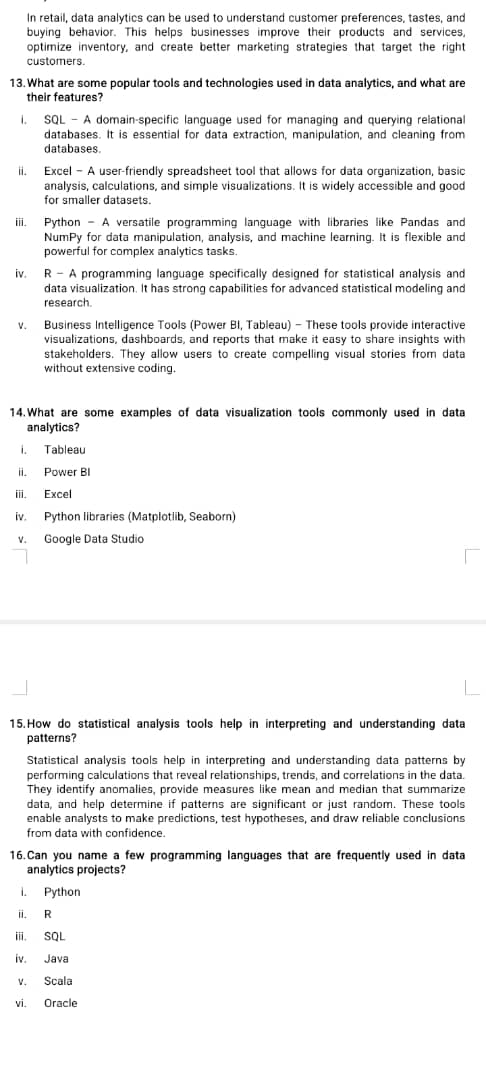 In retail, data analytics can be used to understand customer preferences, tastes, and buying behavior. This helps businesses improve their products and services, optimize inventory, and create better marketing strategies that target the right customers.

13. What are some popular tools and technologies used in data analytics, and what are their features?

i. SQL – A domain-specific language used for managing and querying relational databases. It is essential for data extraction, manipulation, and cleaning from databases.

ii. Excel – A user-friendly spreadsheet tool that allows for data organization, basic analysis, calculations, and simple visualizations. It is widely accessible and good for smaller datasets.

iii. Python – A versatile programming language with libraries like Pandas and NumPy for data manipulation, analysis, and machine learning. It is flexible and powerful for complex analytics tasks.

iv. R – A programming language specifically designed for statistical analysis and data visualization. It has strong capabilities for advanced statistical modeling and research.

v. Business Intelligence Tools (Power BI, Tableau) – These tools provide interactive visualizations, dashboards, and reports that make it easy to share insights with stakeholders. They allow users to create compelling visual stories from data without extensive coding.

14. What are some examples of data visualization tools commonly used in data analytics?

i. Tableau
ii. Power BI
iii. Excel
iv. Python libraries (Matplotlib, Seaborn)
v. Google Data Studio

15. How do statistical analysis tools help in interpreting and understanding data patterns?

Statistical analysis tools help in interpreting and understanding data patterns by performing calculations that reveal relationships, trends, and correlations in the data. They identify anomalies, provide measures like mean and median that summarize data, and help determine if patterns are significant or just random. These tools enable analysts to make predictions, test hypotheses, and draw reliable conclusions from data with confidence.

16. Can you name a few programming languages that are frequently used in data analytics projects?

i. Python
ii. R
iii. SQL
iv. Java
v. Scala
vi. Oracle